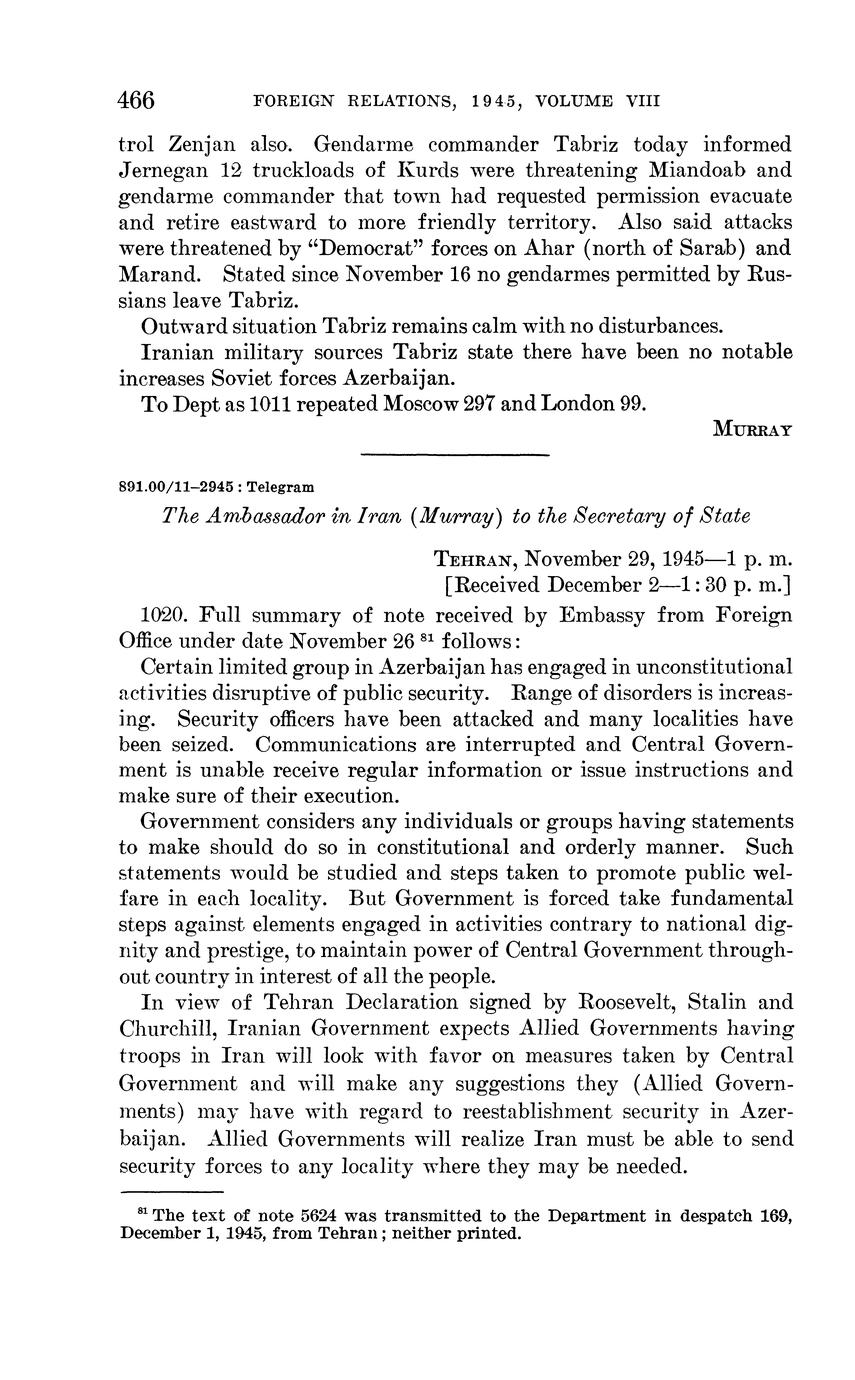 466 FOREIGN RELATIONS, 1945, VOLUME VIII

trol Zenjan also. Gendarme commander Tabriz today informed Jernegan 12 truckloads of Kurds were threatening Miandoab and gendarme commander that town had requested permission evacuate and retire eastward to more friendly territory. Also said attacks were threatened by "Democrat" forces on Ahar (north of Sarab) and Marand. Stated since November 16 no gendarmes permitted by Russians leave Tabriz.

Outward situation Tabriz remains calm with no disturbances.

Iranian military sources Tabriz state there have been no notable increases Soviet forces Azerbaijan.

To Dept as 1011 repeated Moscow 297 and London 99.

MURRAY

891.00/11–2945 : Telegram

The Ambassador in Iran (Murray) to the Secretary of State

TEHRAN, November 29, 1945—1 p. m.
[Received December 2—1:30 p. m.]

1020. Full summary of note received by Embassy from Foreign Office under date November 26 $^{81}$ follows:

Certain limited group in Azerbaijan has engaged in unconstitutional activities disruptive of public security. Range of disorders is increasing. Security officers have been attacked and many localities have been seized. Communications are interrupted and Central Government is unable receive regular information or issue instructions and make sure of their execution.

Government considers any individuals or groups having statements to make should do so in constitutional and orderly manner. Such statements would be studied and steps taken to promote public welfare in each locality. But Government is forced take fundamental steps against elements engaged in activities contrary to national dignity and prestige, to maintain power of Central Government throughout country in interest of all the people.

In view of Tehran Declaration signed by Roosevelt, Stalin and Churchill, Iranian Government expects Allied Governments having troops in Iran will look with favor on measures taken by Central Government and will make any suggestions they (Allied Governments) may have with regard to reestablishment security in Azerbaijan. Allied Governments will realize Iran must be able to send security forces to any locality where they may be needed.

$^{81}$ The text of note 5624 was transmitted to the Department in despatch 169, December 1, 1945, from Tehran; neither printed.